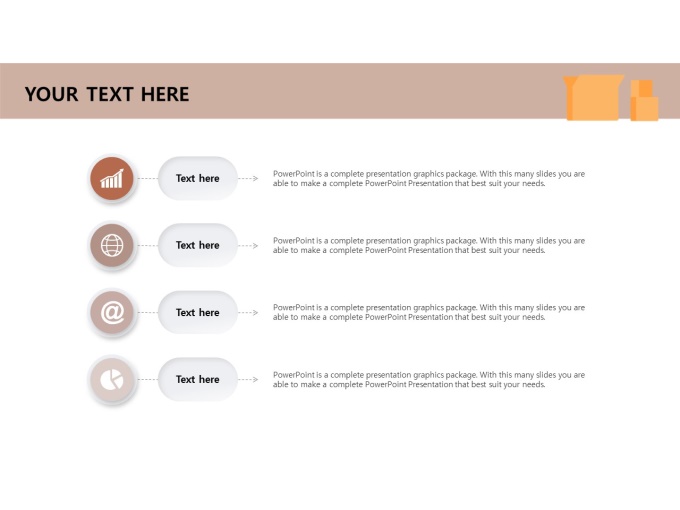 YOUR TEXT HERE

Text here

PowerPoint is a complete presentation graphics package. With this many slides you are able to make a complete PowerPoint Presentation that best suit your needs.

Text here

PowerPoint is a complete presentation graphics package. With this many slides you are able to make a complete PowerPoint Presentation that best suit your needs.

Text here

PowerPoint is a complete presentation graphics package. With this many slides you are able to make a complete PowerPoint Presentation that best suit your needs.

Text here

PowerPoint is a complete presentation graphics package. With this many slides you are able to make a complete PowerPoint Presentation that best suit your needs.